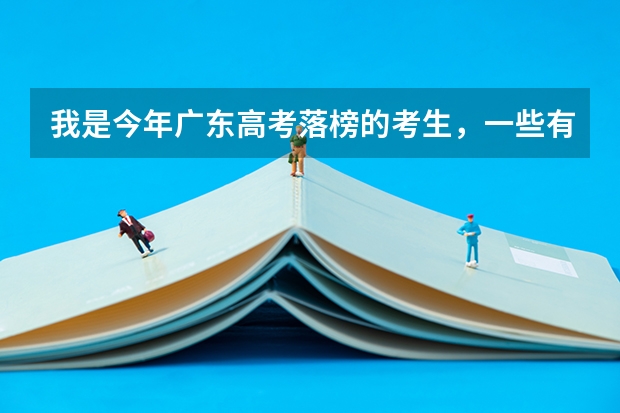 我是今年广东高考落榜的考生，一些有